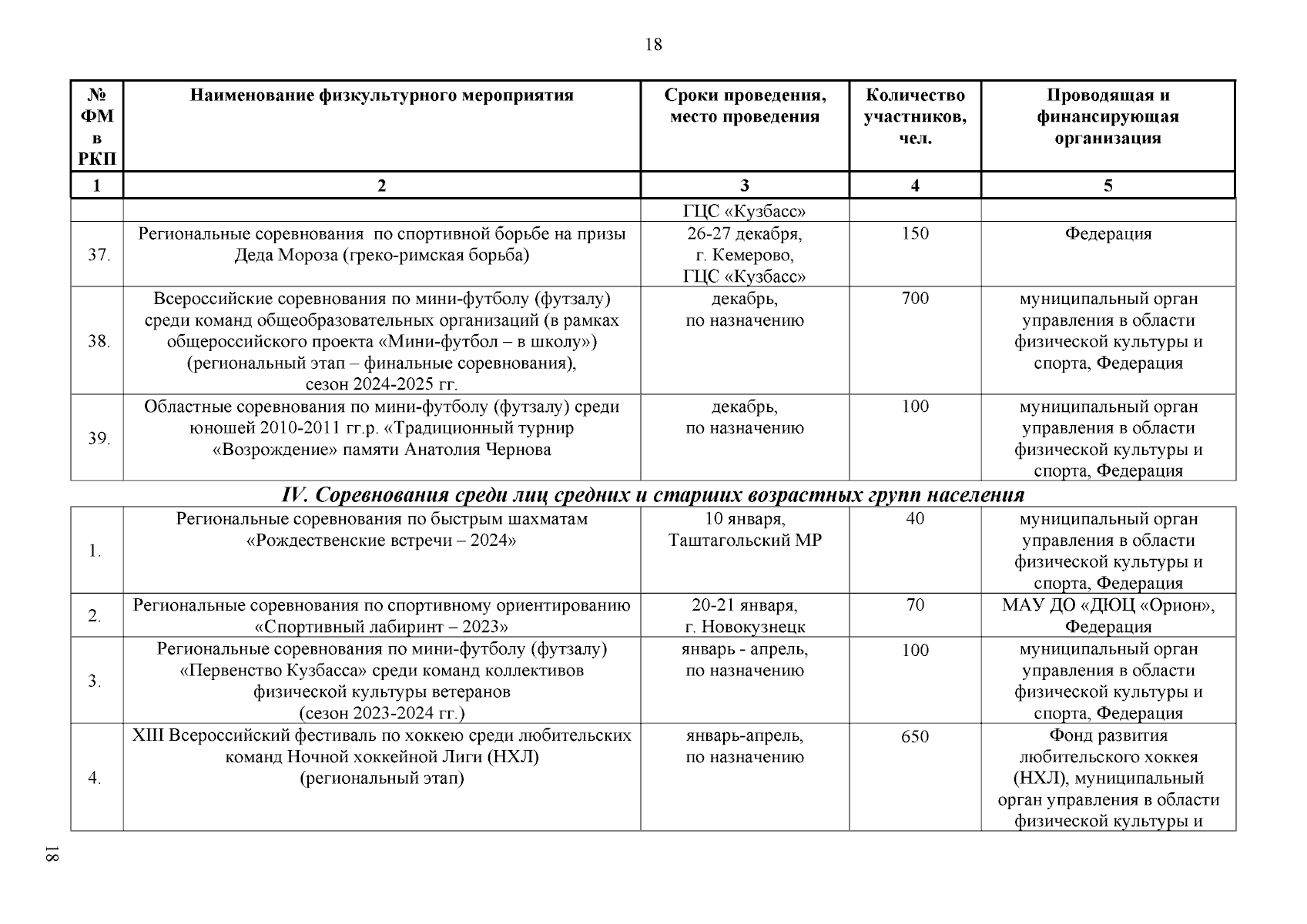 18

| № ФМ в РКП | Наименование физкультурного мероприятия | Сроки проведения, место проведения | Количество участников, чел. | Проводящая и финансирующая организация |
|---|---|---|---|---|
| 1 | 2 | 3 | 4 | 5 |
| | | ГЦС «Кузбасс» | | |
| 37. | Региональные соревнования по спортивной борьбе на призы Деда Мороза (греко-римская борьба) | 26-27 декабря, г. Кемерово, ГЦС «Кузбасс» | 150 | Федерация |
| 38. | Всероссийские соревнования по мини-футболу (футзалу) среди команд общеобразовательных организаций (в рамках общероссийского проекта «Мини-футбол – в школу») (региональный этап – финальные соревнования), сезон 2024-2025 гг. | декабрь, по назначению | 700 | муниципальный орган управления в области физической культуры и спорта, Федерация |
| 39. | Областные соревнования по мини-футболу (футзалу) среди юношей 2010-2011 гг.р. «Традиционный турнир «Возрождение» памяти Анатолия Чернова | декабрь, по назначению | 100 | муниципальный орган управления в области физической культуры и спорта, Федерация |

IV. Соревнования среди лиц средних и старших возрастных групп населения

| | | | | |
|---|---|---|---|---|
| 1. | Региональные соревнования по быстрым шахматам «Рождественские встречи – 2024» | 10 января, Таштагольский МР | 40 | муниципальный орган управления в области физической культуры и спорта, Федерация |
| 2. | Региональные соревнования по спортивному ориентированию «Спортивный лабиринт – 2023» | 20-21 января, г. Новокузнецк | 70 | МАУ ДО «ДЮЦ «Орион», Федерация |
| 3. | Региональные соревнования по мини-футболу (футзалу) «Первенство Кузбасса» среди команд коллективов физической культуры ветеранов (сезон 2023-2024 гг.) | январь - апрель, по назначению | 100 | муниципальный орган управления в области физической культуры и спорта, Федерация |
| 4. | XIII Всероссийский фестиваль по хоккею среди любительских команд Ночной хоккейной Лиги (НХЛ) (региональный этап) | январь-апрель, по назначению | 650 | Фонд развития любительского хоккея (НХЛ), муниципальный орган управления в области физической культуры и |

18